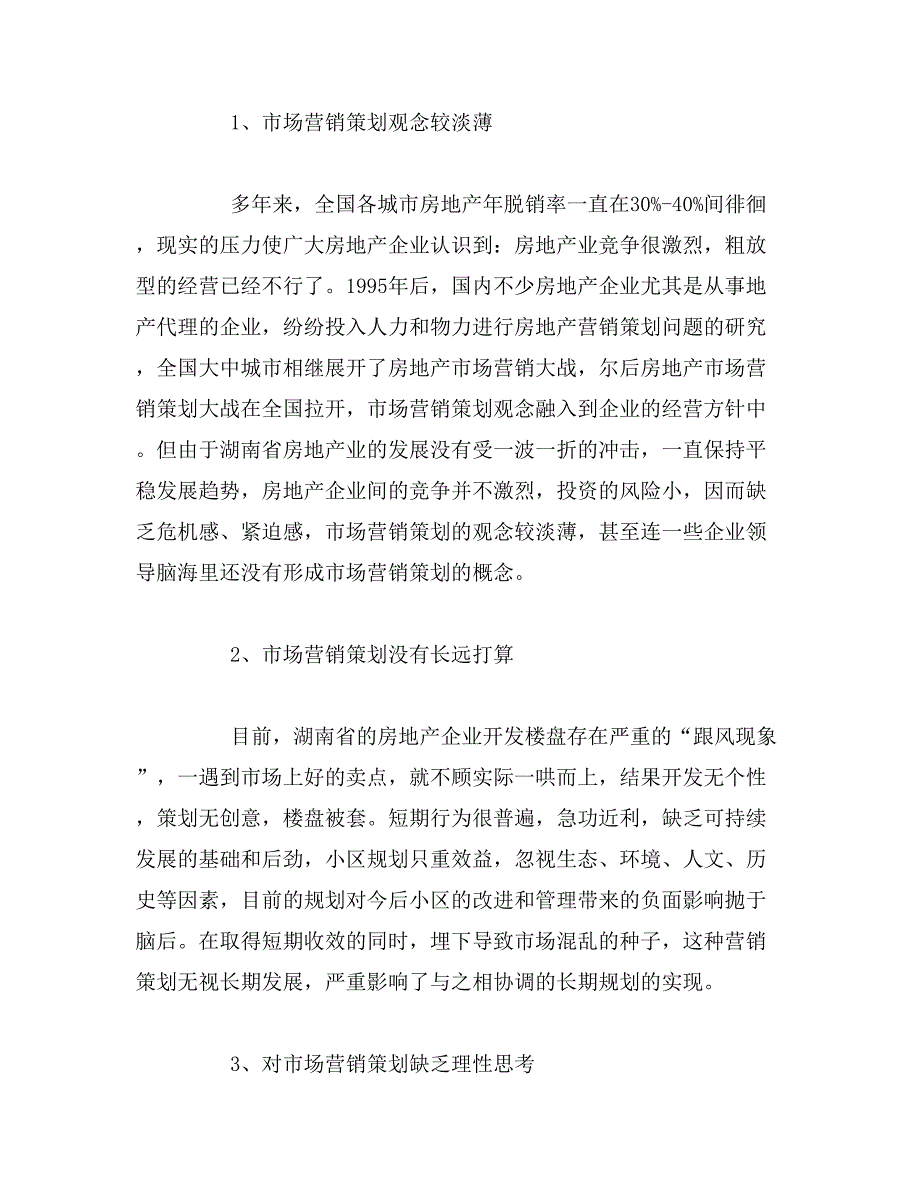 1、市场营销策划观念较淡薄

多年来，全国各城市房地产年脱销率一直在30%-40%间徘徊，现实的压力使广大房地产企业认识到：房地产业竞争很激烈，粗放型的经营已经不行了。1995年后，国内不少房地产企业尤其是从事地产代理的企业，纷纷投入人力和物力进行房地产营销策划问题的研究，全国大中城市相继展开了房地产市场营销大战，尔后房地产市场营销策划大战在全国拉开，市场营销策划观念融入到企业的经营方针中。但由于湖南省房地产业的发展没有受一波一折的冲击，一直保持平稳发展趋势，房地产企业间的竞争并不激烈，投资的风险小，因而缺乏危机感、紧迫感，市场营销策划的观念较淡薄，甚至连一些企业领导脑海里还没有形成市场营销策划的概念。

2、市场营销策划没有长远打算

目前，湖南省的房地产企业开发楼盘存在严重的“跟风现象”，一遇到市场上好的卖点，就不顾实际一哄而上，结果开发无个性，策划无创意，楼盘被套。短期行为很普遍，急功近利，缺乏可持续发展的基础和后劲，小区规划只重效益，忽视生态、环境、人文、历史等因素，目前的规划对今后小区的改进和管理带来的负面影响抛于脑后。在取得短期收效的同时，埋下导致市场混乱的种子，这种营销策划无视长期发展，严重影响了与之相协调的长期规划的实现。

3、对市场营销策划缺乏理性思考